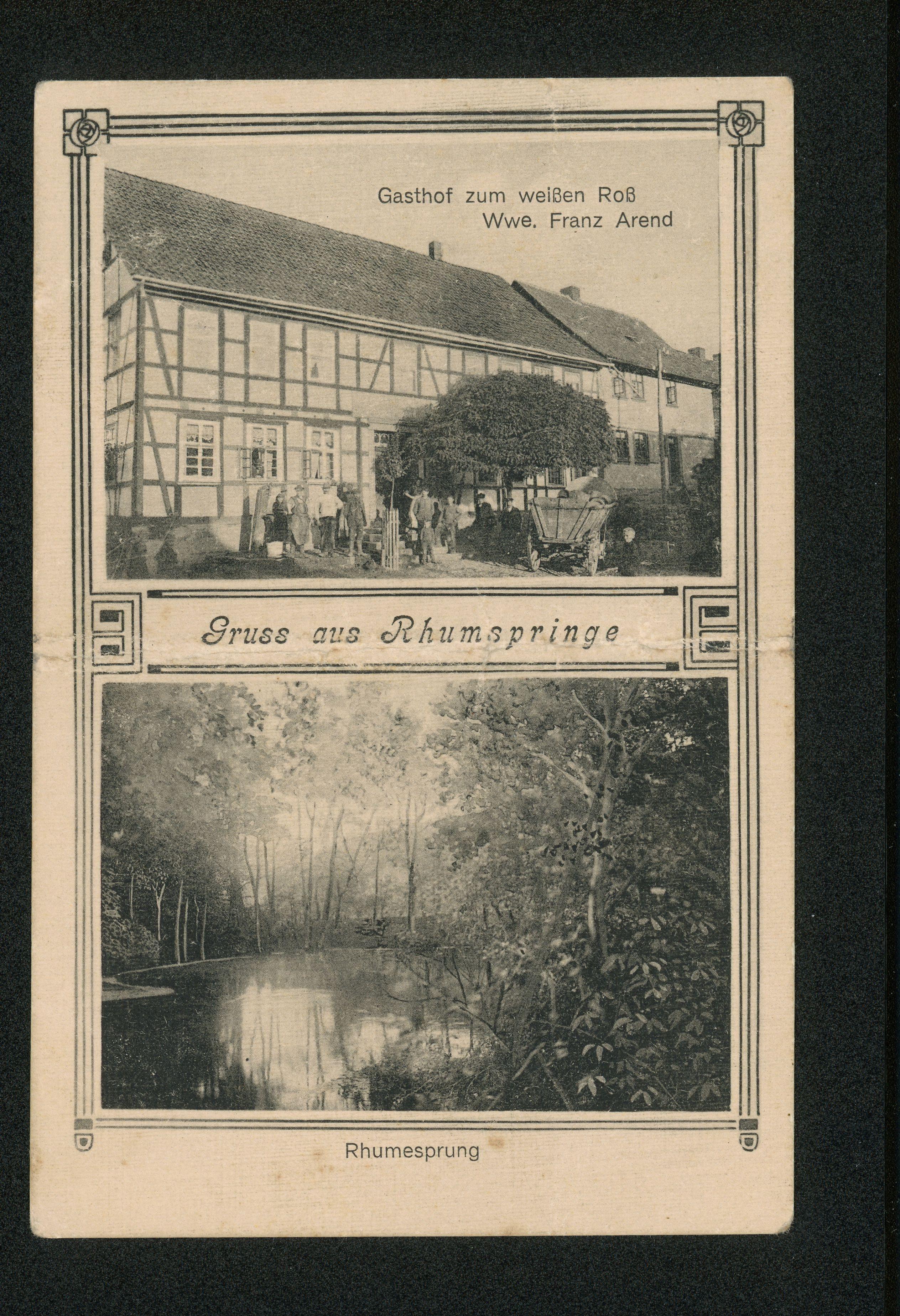 Gasthof zum weißen Roß
Wwe. Franz Arend

Gruss aus Rhumspringe

Rhumesprung